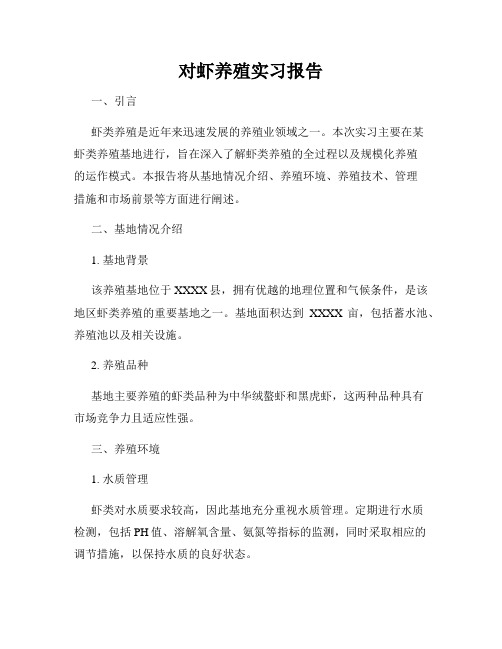 对虾养殖实习报告

一、引言

虾类养殖是近年来迅速发展的养殖业领域之一。本次实习主要在某虾类养殖基地进行，旨在深入了解虾类养殖的全过程以及规模化养殖的运作模式。本报告将从基地情况介绍、养殖环境、养殖技术、管理措施和市场前景等方面进行阐述。

二、基地情况介绍

1. 基地背景

该养殖基地位于XXXX县，拥有优越的地理位置和气候条件，是该地区虾类养殖的重要基地之一。基地面积达到 XXXX 亩，包括蓄水池、养殖池以及相关设施。

2. 养殖品种

基地主要养殖的虾类品种为中华绒螯虾和黑虎虾，这两种品种具有市场竞争力且适应性强。

三、养殖环境

1. 水质管理

虾类对水质要求较高，因此基地充分重视水质管理。定期进行水质检测，包括PH值、溶解氧含量、氨氮等指标的监测，同时采取相应的调节措施，以保持水质的良好状态。